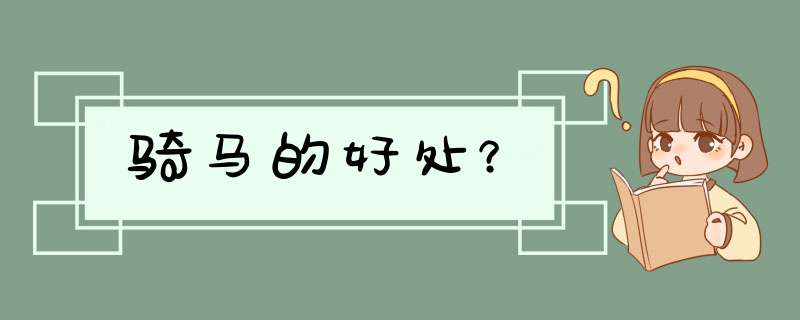 骑马的好处？